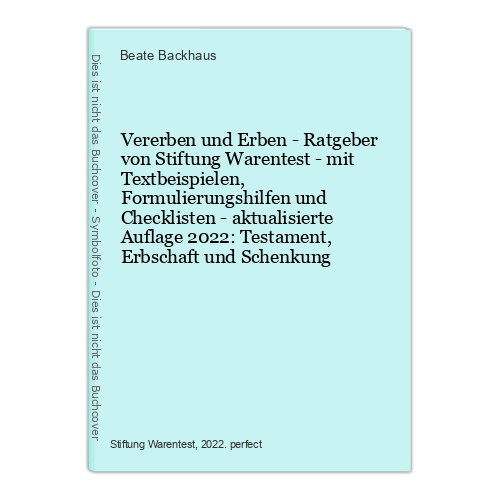 Dies ist nicht das Buchcover - Symbolfoto - Dies ist nicht das Buchcover

Beate Backhaus

Vererben und Erben - Ratgeber von Stiftung Warentest - mit Textbeispielen, Formulierungshilfen und Checklisten - aktualisierte Auflage 2022: Testament, Erbschaft und Schenkung

Stiftung Warentest, 2022. perfect